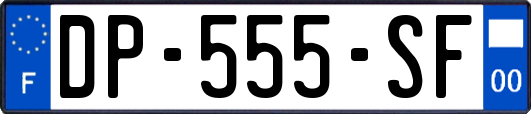 F
DP-555-SF
00